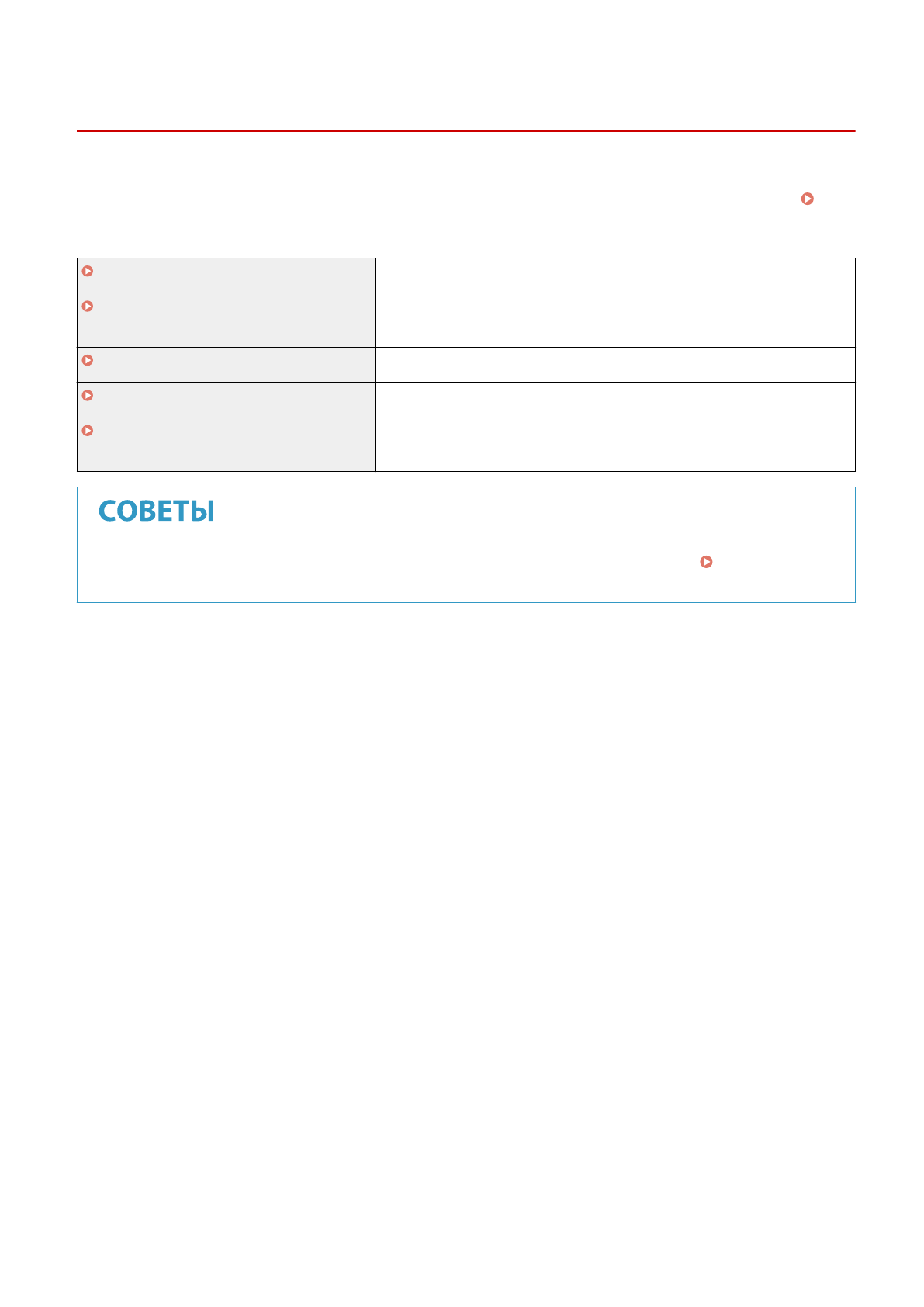 СОВЕТЫ